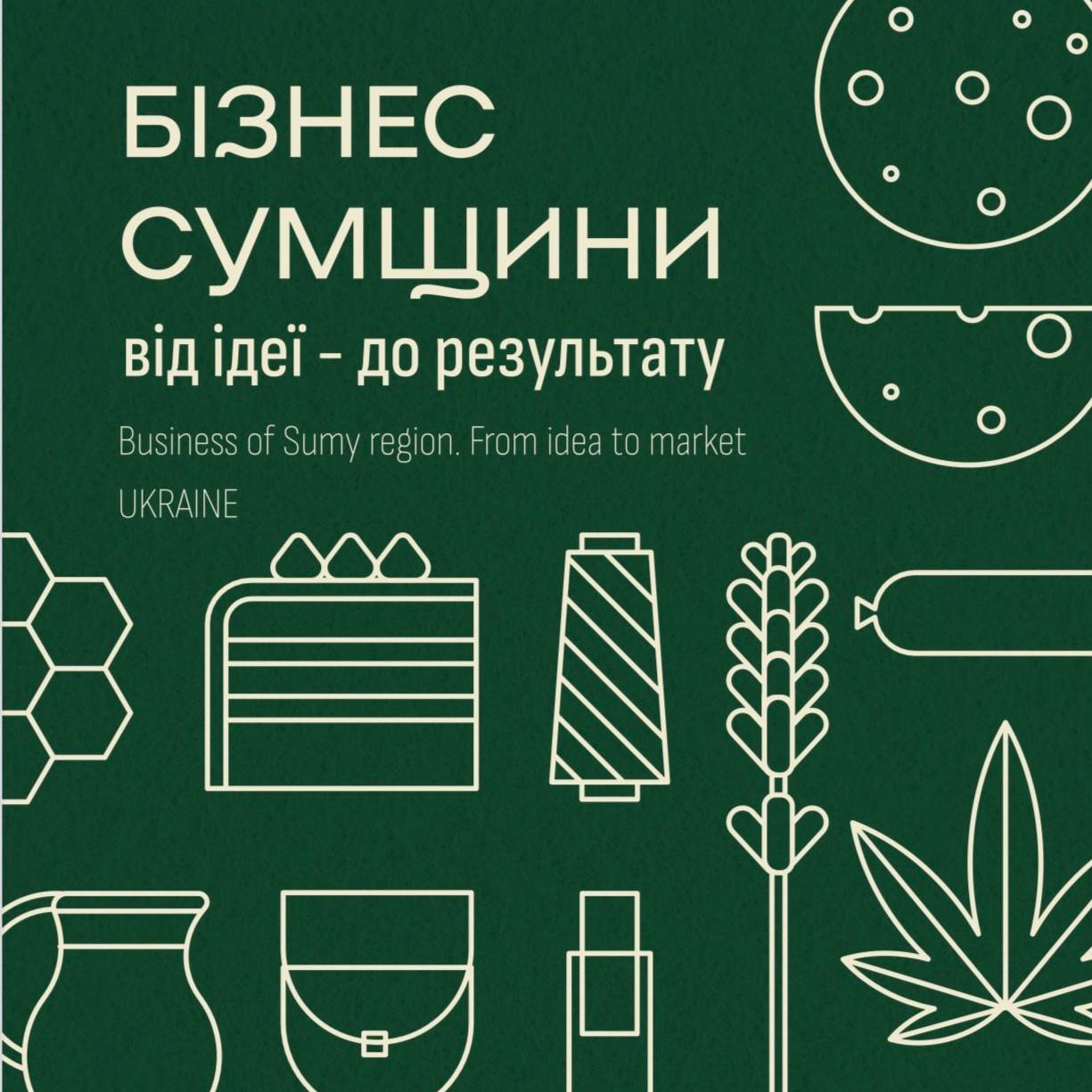 БІЗНЕС СУМЩИНИ
від ідеї – до результату

Business of Sumy region. From idea to market

UKRAINE